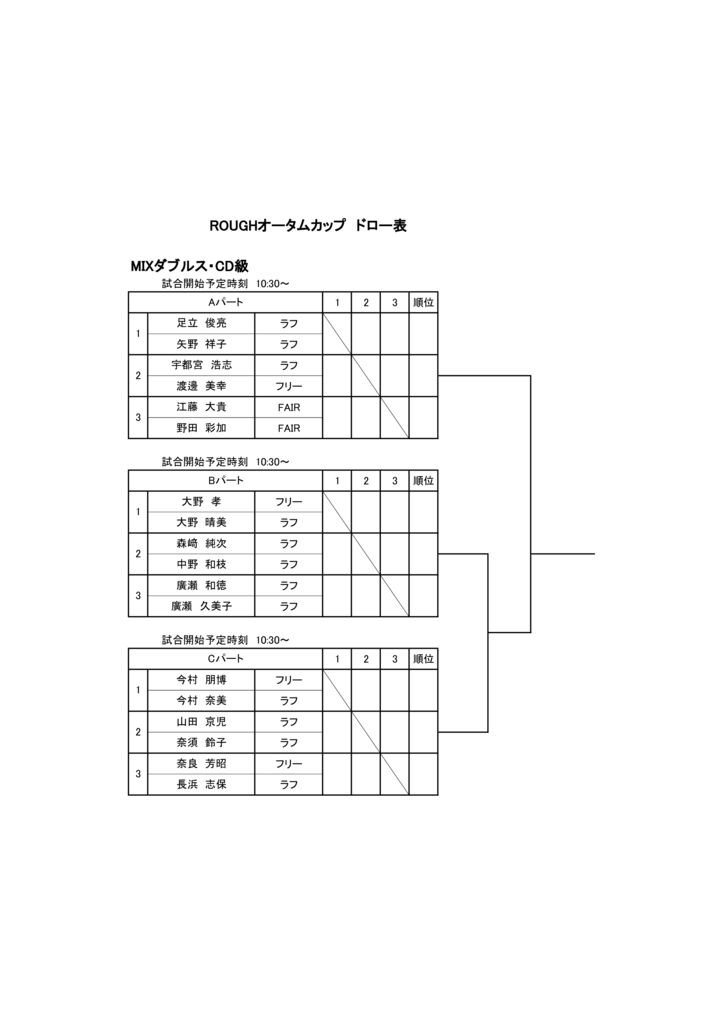 ROUGHオータムカップ　ドロー表

MIXダブルス・CD級

試合開始予定時刻　10:30～

| Aパート | | | 1 | 2 | 3 | 順位 |
|---|---|---|---|---|---|---|
| 1 | 足立　俊亮 | ラフ | | | | |
| | 矢野　祥子 | ラフ | | | | |
| 2 | 宇都宮　浩志 | ラフ | | | | |
| | 渡邊　美幸 | フリー | | | | |
| 3 | 江藤　大貴 | FAIR | | | | |
| | 野田　彩加 | FAIR | | | | |

試合開始予定時刻　10:30～

| Bパート | | | 1 | 2 | 3 | 順位 |
|---|---|---|---|---|---|---|
| 1 | 大野　孝 | フリー | | | | |
| | 大野　晴美 | ラフ | | | | |
| 2 | 森崎　純次 | ラフ | | | | |
| | 中野　和枝 | ラフ | | | | |
| 3 | 廣瀬　和徳 | ラフ | | | | |
| | 廣瀬　久美子 | ラフ | | | | |

試合開始予定時刻　10:30～

| Cパート | | | 1 | 2 | 3 | 順位 |
|---|---|---|---|---|---|---|
| 1 | 今村　朋博 | フリー | | | | |
| | 今村　奈美 | ラフ | | | | |
| 2 | 山田　京児 | ラフ | | | | |
| | 奈須　鈴子 | ラフ | | | | |
| 3 | 奈良　芳昭 | フリー | | | | |
| | 長浜　志保 | ラフ | | | | |